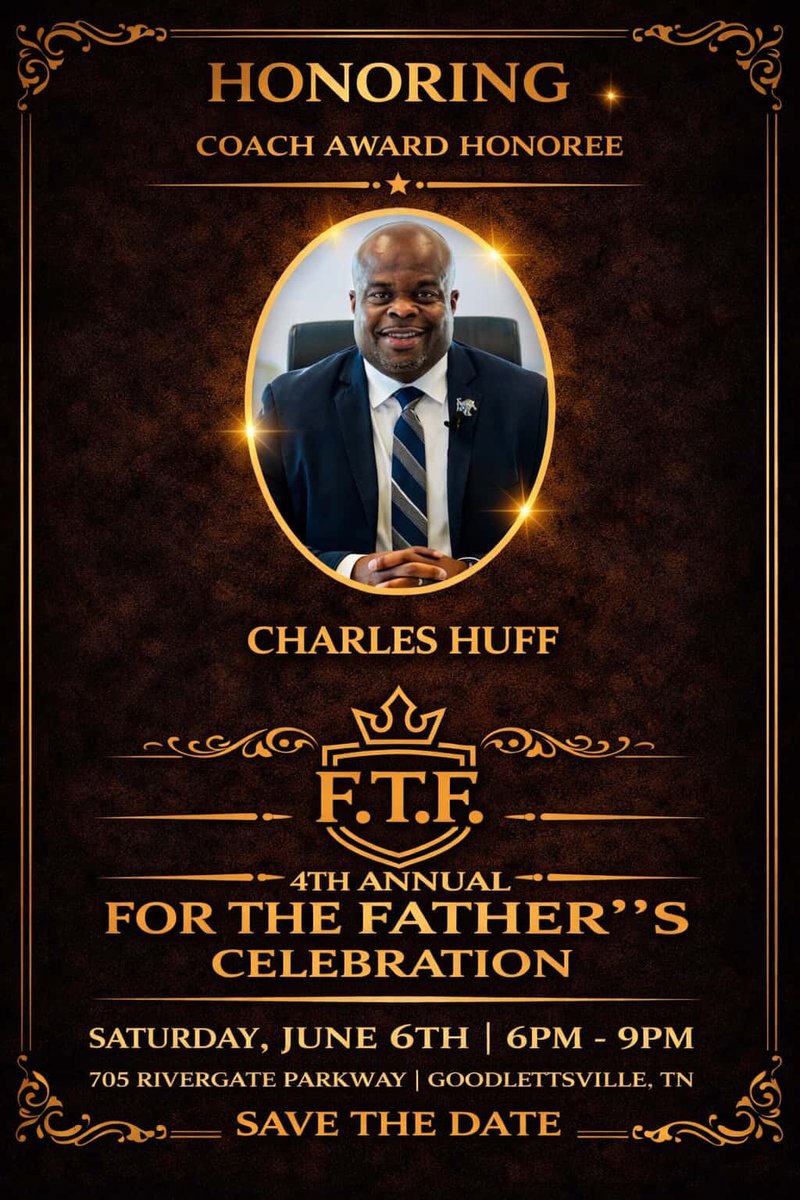 HONORING

COACH AWARD HONOREE

CHARLES HUFF

F.T.F.

4TH ANNUAL

FOR THE FATHER''S

CELEBRATION

SATURDAY, JUNE 6TH | 6PM - 9PM

705 RIVERGATE PARKWAY | GOODLETTSVILLE, TN

SAVE THE DATE